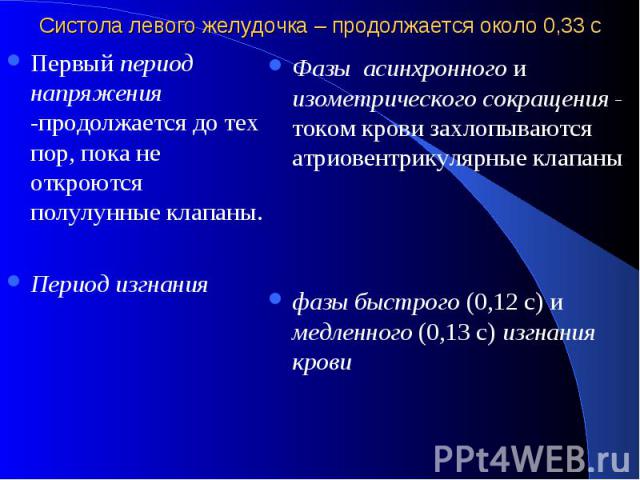 Систола левого желудочка – продолжается около 0,33 с

Первый период напряжения -продолжается до тех пор, пока не откроются полулунные клапаны.

Период изгнания

Фазы асинхронного и изометрического сокращения - током крови захлопываются атриовентрикулярные клапаны

фазы быстрого (0,12 с) и медленного (0,13 с) изгнания крови

PPt4WEB.ru